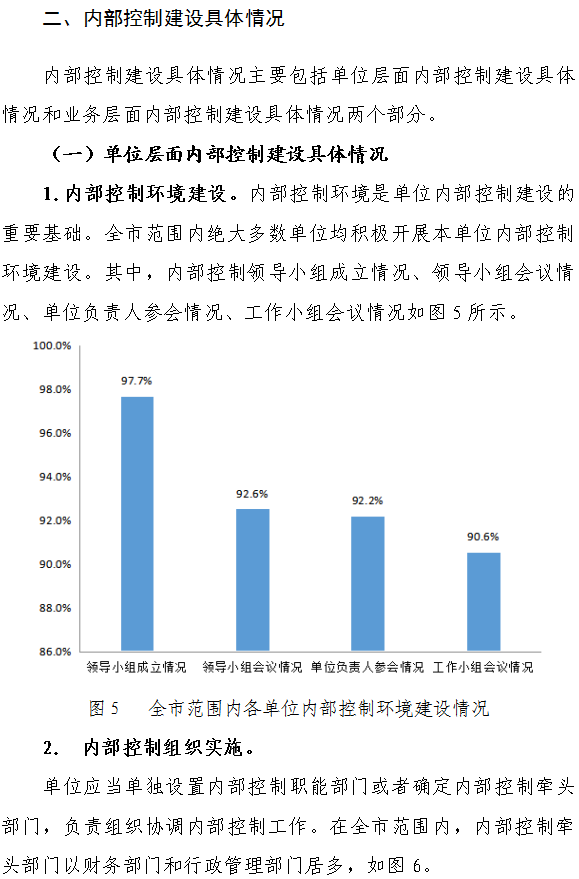 二、内部控制建设具体情况

内部控制建设具体情况主要包括单位层面内部控制建设具体情况和业务层面内部控制建设具体情况两个部分。

（一）单位层面内部控制建设具体情况

1. 内部控制环境建设。内部控制环境是单位内部控制建设的重要基础。全市范围内绝大多数单位均积极开展本单位内部控制环境建设。其中，内部控制领导小组成立情况、领导小组会议情况、单位负责人参会情况、工作小组会议情况如图 5 所示。

100.0%
98.0%
96.0%
94.0%
92.0%
90.0%
88.0%
86.0%

97.7%
92.6%
92.2%
90.6%

领导小组成立情况 领导小组会议情况 单位负责人参会情况 工作小组会议情况

图 5 全市范围内各单位内部控制环境建设情况

2. 内部控制组织实施。

单位应当单独设置内部控制职能部门或者确定内部控制牵头部门，负责组织协调内部控制工作。在全市范围内，内部控制牵头部门以财务部门和行政管理部门居多，如图 6。